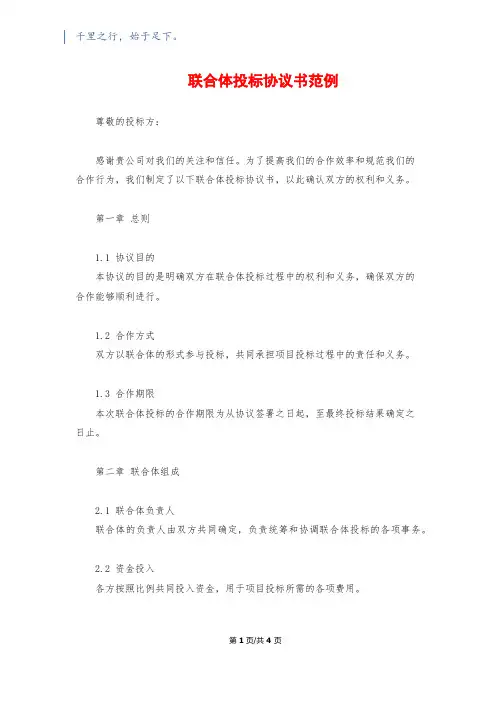 千里之行，始于足下。

联合体投标协议书范例

尊敬的投标方：

感谢贵公司对我们的关注和信任。为了提高我们的合作效率和规范我们的合作行为，我们制定了以下联合体投标协议书，以此确认双方的权利和义务。

第一章 总则

1.1 协议目的
本协议的目的是明确双方在联合体投标过程中的权利和义务，确保双方的合作能够顺利进行。

1.2 合作方式
双方以联合体的形式参与投标，共同承担项目投标过程中的责任和义务。

1.3 合作期限
本次联合体投标的合作期限为从协议签署之日起，至最终投标结果确定之日止。

第二章 联合体组成

2.1 联合体负责人
联合体的负责人由双方共同确定，负责统筹和协调联合体投标的各项事务。

2.2 资金投入
各方按照比例共同投入资金，用于项目投标所需的各项费用。

第 1 页/共 4 页